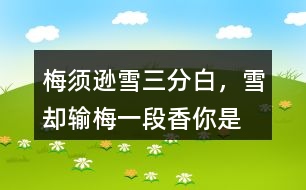 梅须逊雪三分白，雪却输梅一段香你是